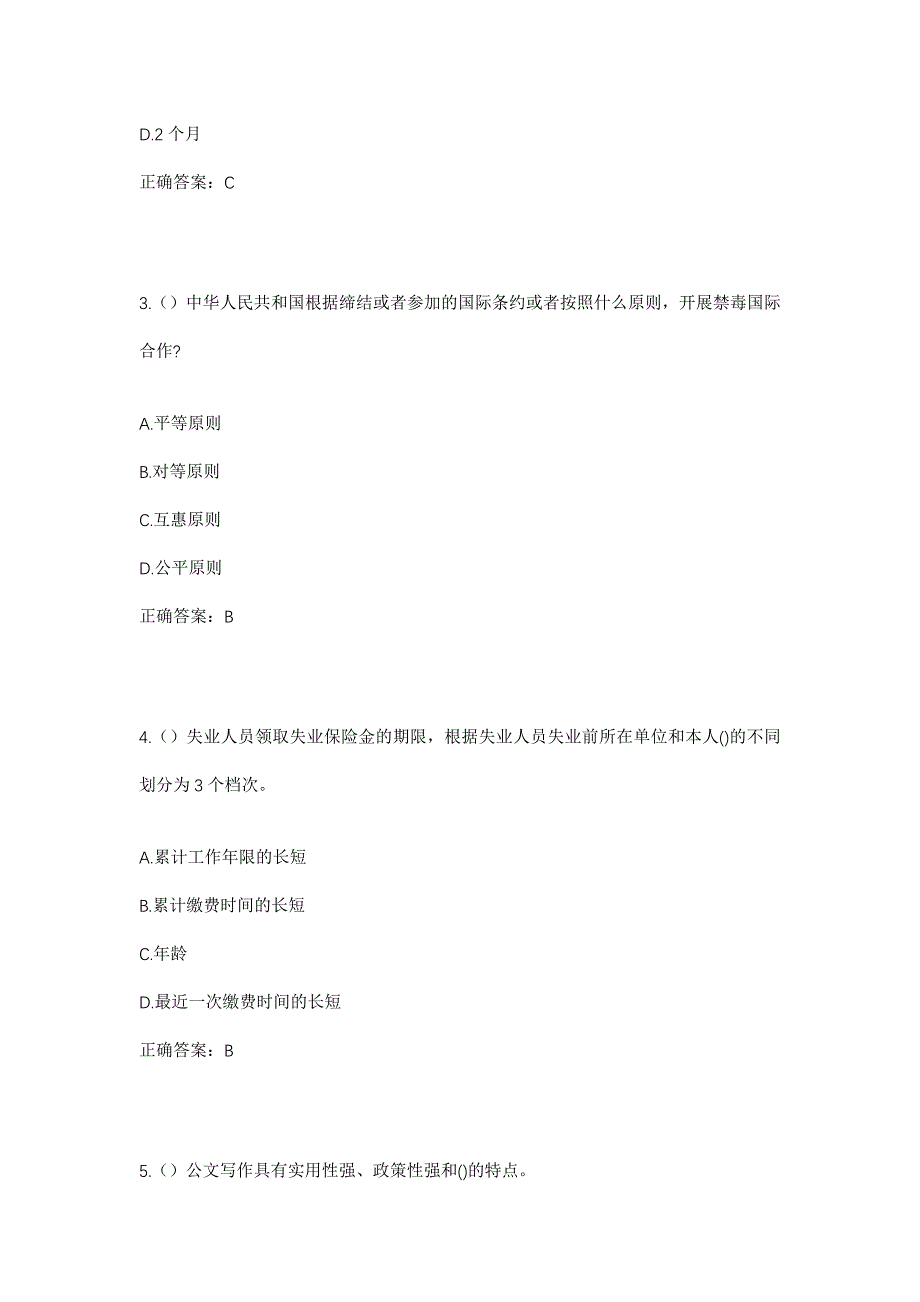 D.2 个月

正确答案：C

3.（）中华人民共和国根据缔结或者参加的国际条约或者按照什么原则，开展禁毒国际合作?

A.平等原则

B.对等原则

C.互惠原则

D.公平原则

正确答案：B

4.（）失业人员领取失业保险金的期限，根据失业人员失业前所在单位和本人()的不同划分为 3 个档次。

A.累计工作年限的长短

B.累计缴费时间的长短

C.年龄

D.最近一次缴费时间的长短

正确答案：B

5.（）公文写作具有实用性强、政策性强和()的特点。